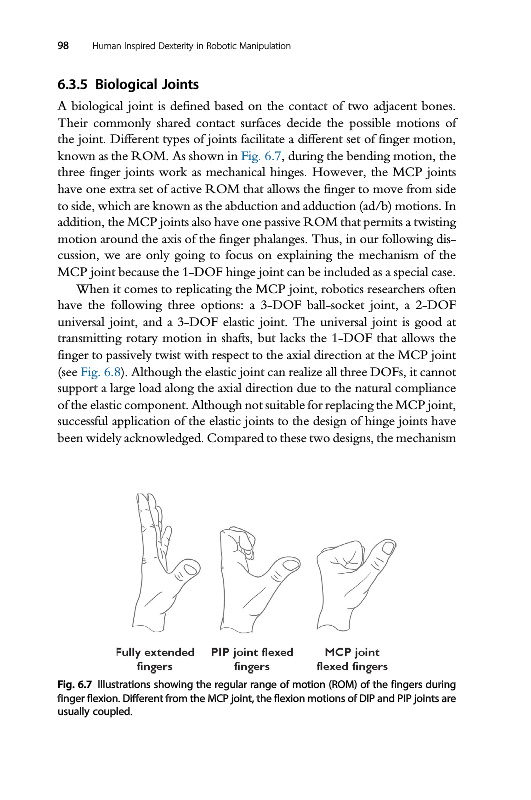 98 Human Inspired Dexterity in Robotic Manipulation

6.3.5 Biological Joints

A biological joint is defined based on the contact of two adjacent bones. Their commonly shared contact surfaces decide the possible motions of the joint. Different types of joints facilitate a different set of finger motion, known as the ROM. As shown in Fig. 6.7, during the bending motion, the three finger joints work as mechanical hinges. However, the MCP joints have one extra set of active ROM that allows the finger to move from side to side, which are known as the abduction and adduction (ad/b) motions. In addition, the MCP joints also have one passive ROM that permits a twisting motion around the axis of the finger phalanges. Thus, in our following discussion, we are only going to focus on explaining the mechanism of the MCP joint because the 1-DOF hinge joint can be included as a special case.

When it comes to replicating the MCP joint, robotics researchers often have the following three options: a 3-DOF ball-socket joint, a 2-DOF universal joint, and a 3-DOF elastic joint. The universal joint is good at transmitting rotary motion in shafts, but lacks the 1-DOF that allows the finger to passively twist with respect to the axial direction at the MCP joint (see Fig. 6.8). Although the elastic joint can realize all three DOFs, it cannot support a large load along the axial direction due to the natural compliance of the elastic component. Although not suitable for replacing the MCP joint, successful application of the elastic joints to the design of hinge joints have been widely acknowledged. Compared to these two designs, the mechanism

Fully extended fingers

PIP joint flexed fingers

MCP joint flexed fingers

Fig. 6.7 Illustrations showing the regular range of motion (ROM) of the fingers during finger flexion. Different from the MCP joint, the flexion motions of DIP and PIP joints are usually coupled.